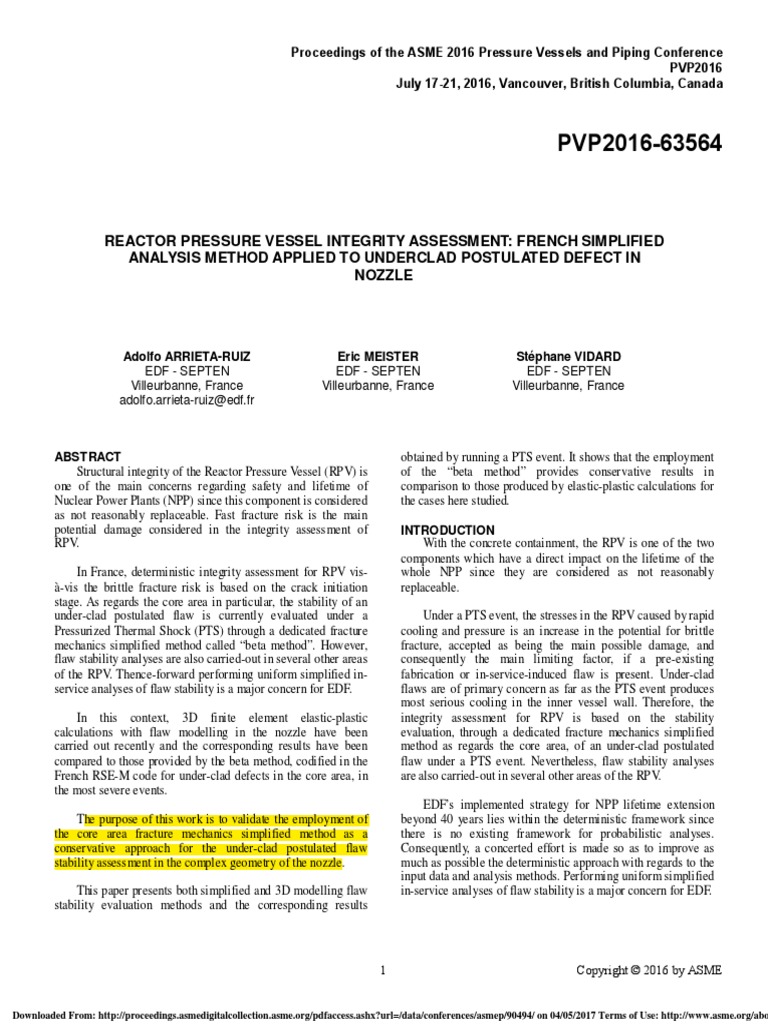 Proceedings of the ASME 2016 Pressure Vessels and Piping Conference
PVP2016
July 17-21, 2016, Vancouver, British Columbia, Canada

PVP2016-63564

REACTOR PRESSURE VESSEL INTEGRITY ASSESSMENT: FRENCH SIMPLIFIED ANALYSIS METHOD APPLIED TO UNDERCLAD POSTULATED DEFECT IN NOZZLE

Adolfo ARRIETA-RUIZ
EDF - SEPTEN
Villeurbanne, France
adolfo.arrieta-ruiz@edf.fr

Eric MEISTER
EDF - SEPTEN
Villeurbanne, France

Stéphane VIDARD
EDF - SEPTEN
Villeurbanne, France

ABSTRACT
Structural integrity of the Reactor Pressure Vessel (RPV) is one of the main concerns regarding safety and lifetime of Nuclear Power Plants (NPP) since this component is considered as not reasonably replaceable. Fast fracture risk is the main potential damage considered in the integrity assessment of RPV.

In France, deterministic integrity assessment for RPV vis-à-vis the brittle fracture risk is based on the crack initiation stage. As regards the core area in particular, the stability of an under-clad postulated flaw is currently evaluated under a Pressurized Thermal Shock (PTS) through a dedicated fracture mechanics simplified method called "beta method". However, flaw stability analyses are also carried-out in several other areas of the RPV. Thence-forward performing uniform simplified in-service analyses of flaw stability is a major concern for EDF.

In this context, 3D finite element elastic-plastic calculations with flaw modelling in the nozzle have been carried out recently and the corresponding results have been compared to those provided by the beta method, codified in the French RSE-M code for under-clad defects in the core area, in the most severe events.

The purpose of this work is to validate the employment of the core area fracture mechanics simplified method as a conservative approach for the under-clad postulated flaw stability assessment in the complex geometry of the nozzle.

This paper presents both simplified and 3D modelling flaw stability evaluation methods and the corresponding results obtained by running a PTS event. It shows that the employment of the "beta method" provides conservative results in comparison to those produced by elastic-plastic calculations for the cases here studied.

INTRODUCTION
With the concrete containment, the RPV is one of the two components which have a direct impact on the lifetime of the whole NPP since they are considered as not reasonably replaceable.

Under a PTS event, the stresses in the RPV caused by rapid cooling and pressure is an increase in the potential for brittle fracture, accepted as being the main possible damage, and consequently the main limiting factor, if a pre-existing fabrication or in-service-induced flaw is present. Under-clad flaws are of primary concern as far as the PTS event produces most serious cooling in the inner vessel wall. Therefore, the integrity assessment for RPV is based on the stability evaluation, through a dedicated fracture mechanics simplified method as regards the core area, of an under-clad postulated flaw under a PTS event. Nevertheless, flaw stability analyses are also carried-out in several other areas of the RPV.

EDF's implemented strategy for NPP lifetime extension beyond 40 years lies within the deterministic framework since there is no existing framework for probabilistic analyses. Consequently, a concerted effort is made so as to improve as much as possible the deterministic approach with regards to the input data and analysis methods. Performing uniform simplified in-service analyses of flaw stability is a major concern for EDF.

1

Copyright © 2016 by ASME

Downloaded From: http://proceedings.asmedigitalcollection.asme.org/pdfaccess.ashx?url=/data/conferences/asmep/90494/ on 04/05/2017 Terms of Use: http://www.asme.org/abo